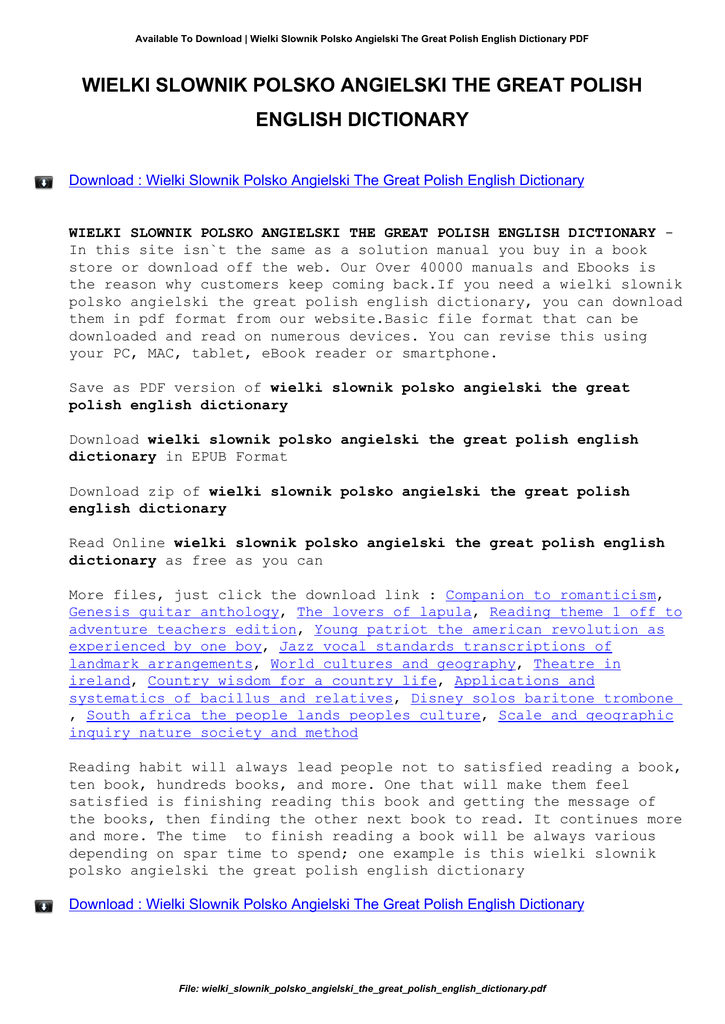 Available To Download | Wielki Slownik Polsko Angielski The Great Polish English Dictionary PDF

WIELKI SLOWNIK POLSKO ANGIELSKI THE GREAT POLISH ENGLISH DICTIONARY

Download : Wielki Slownik Polsko Angielski The Great Polish English Dictionary

WIELKI SLOWNIK POLSKO ANGIELSKI THE GREAT POLISH ENGLISH DICTIONARY - In this site isn`t the same as a solution manual you buy in a book store or download off the web. Our Over 40000 manuals and Ebooks is the reason why customers keep coming back.If you need a wielki slownik polsko angielski the great polish english dictionary, you can download them in pdf format from our website.Basic file format that can be downloaded and read on numerous devices. You can revise this using your PC, MAC, tablet, eBook reader or smartphone.

Save as PDF version of wielki slownik polsko angielski the great polish english dictionary

Download wielki slownik polsko angielski the great polish english dictionary in EPUB Format

Download zip of wielki slownik polsko angielski the great polish english dictionary

Read Online wielki slownik polsko angielski the great polish english dictionary as free as you can

More files, just click the download link : Companion to romanticism, Genesis guitar anthology, The lovers of lapula, Reading theme 1 off to adventure teachers edition, Young patriot the american revolution as experienced by one boy, Jazz vocal standards transcriptions of landmark arrangements, World cultures and geography, Theatre in ireland, Country wisdom for a country life, Applications and systematics of bacillus and relatives, Disney solos baritone trombone , South africa the people lands peoples culture, Scale and geographic inquiry nature society and method

Reading habit will always lead people not to satisfied reading a book, ten book, hundreds books, and more. One that will make them feel satisfied is finishing reading this book and getting the message of the books, then finding the other next book to read. It continues more and more. The time to finish reading a book will be always various depending on spar time to spend; one example is this wielki slownik polsko angielski the great polish english dictionary

Download : Wielki Slownik Polsko Angielski The Great Polish English Dictionary

File: wielki_slownik_polsko_angielski_the_great_polish_english_dictionary.pdf